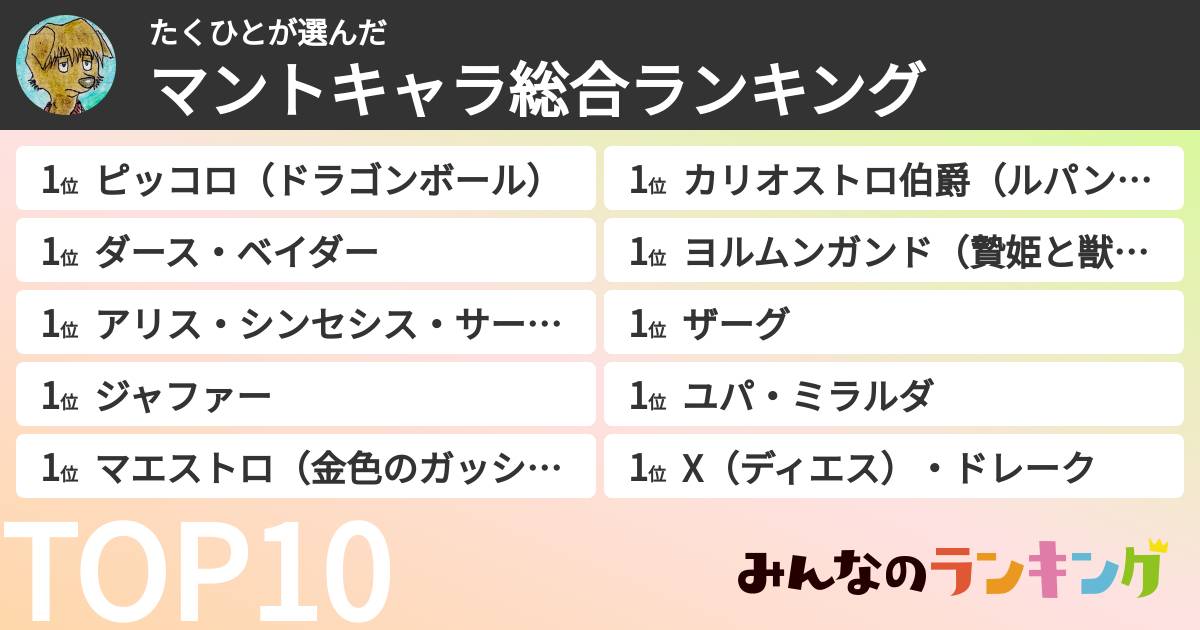 たくひとが選んだ
マントキャラ総合ランキング

1位 ピッコロ（ドラゴンボール）
1位 ダース・ベイダー
1位 アリス・シンセシス・サー…
1位 ジャファー
1位 マエストロ（金色のガッシ…

1位 カリオストロ伯爵（ルパン…
1位 ヨルムンガンド（贄姫と獣…
1位 ザーグ
1位 ユパ・ミラルダ
1位 X（ディエス）・ドレーク

TOP10

みんなのランキング